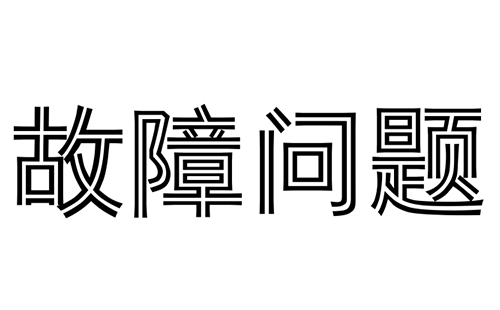 故障问题